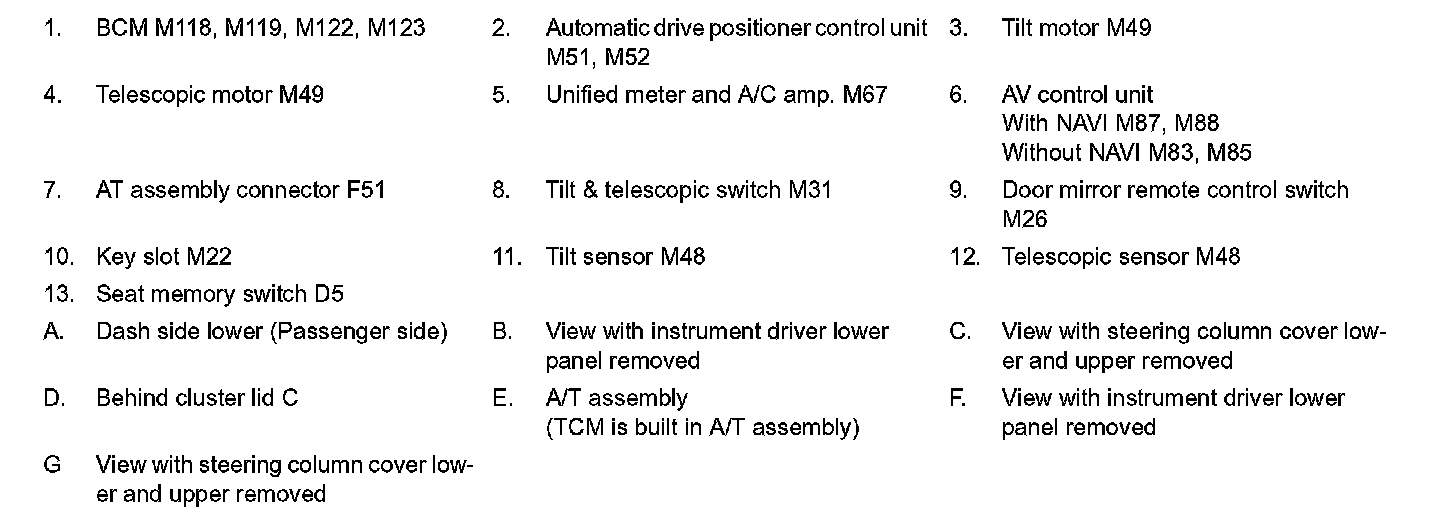 1. BCM M118, M119, M122, M123
2. Automatic drive positioner control unit M51, M52
3. Tilt motor M49
4. Telescopic motor M49
5. Unified meter and A/C amp. M67
6. AV control unit
With NAVI M87, M88
Without NAVI M83, M85
7. AT assembly connector F51
8. Tilt & telescopic switch M31
9. Door mirror remote control switch M26
10. Key slot M22
11. Tilt sensor M48
12. Telescopic sensor M48
13. Seat memory switch D5
A. Dash side lower (Passenger side)
B. View with instrument driver lower panel removed
C. View with steering column cover lower and upper removed
D. Behind cluster lid C
E. A/T assembly
(TCM is built in A/T assembly)
F. View with instrument driver lower panel removed
G View with steering column cover lower and upper removed